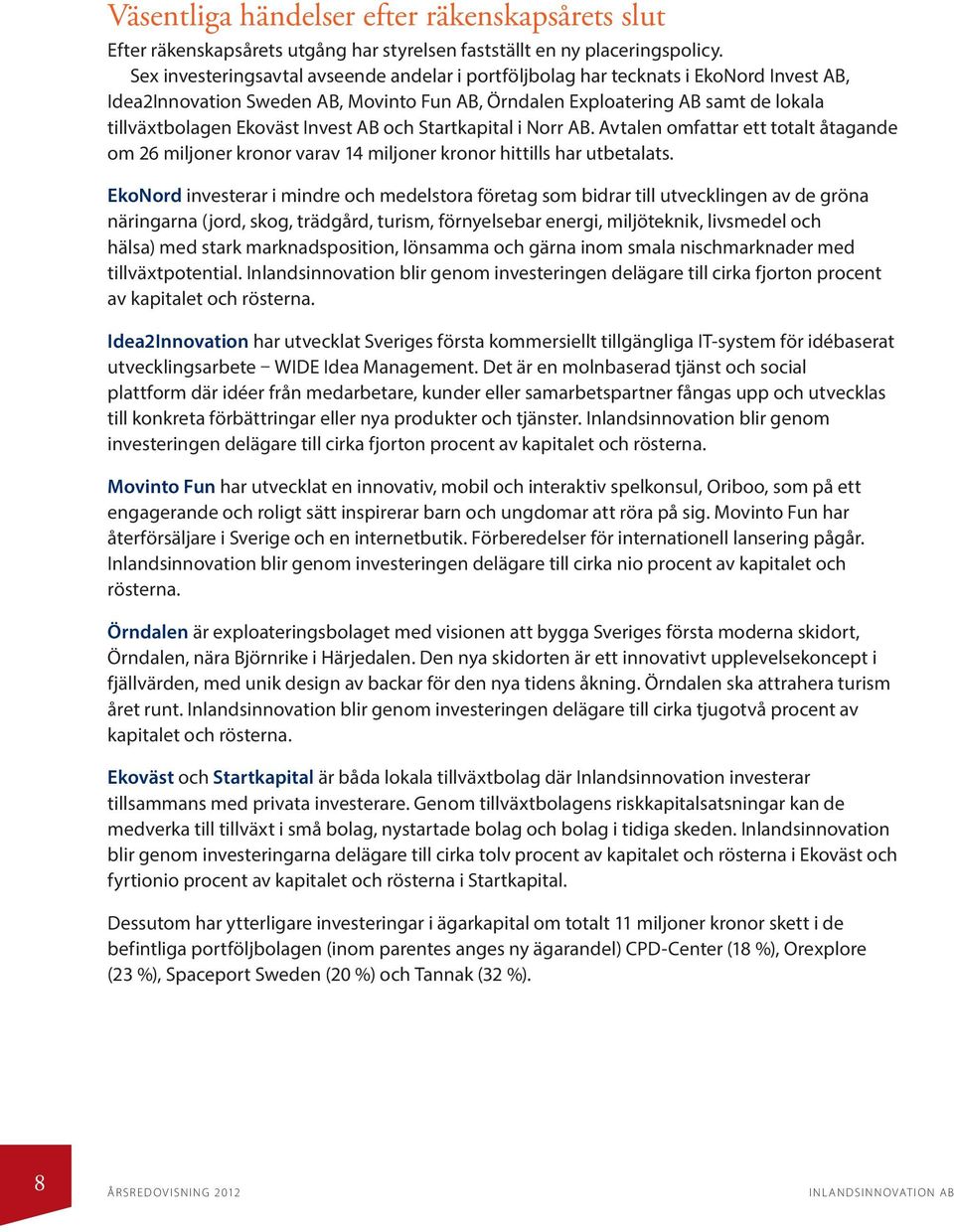 Väsentliga händelser efter räkenskapsårets slut

Efter räkenskapsårets utgång har styrelsen fastställt en ny placeringspolicy.
Sex investeringsavtal avseende andelar i portföljbolag har tecknats i EkoNord Invest AB, Idea2Innovation Sweden AB, Movinto Fun AB, Örndalen Exploatering AB samt de lokala tillväxtbolagen Ekoväst Invest AB och Startkapital i Norr AB. Avtalen omfattar ett totalt åtagande om 26 miljoner kronor varav 14 miljoner kronor hittills har utbetalats.

EkoNord investerar i mindre och medelstora företag som bidrar till utvecklingen av de gröna näringarna (jord, skog, trädgård, turism, förnyelsebar energi, miljöteknik, livsmedel och hälsa) med stark marknadsposition, lönsamma och gärna inom smala nischmarknader med tillväxtpotential. Inlandsinnovation blir genom investeringen delägare till cirka fjorton procent av kapitalet och rösterna.

Idea2Innovation har utvecklat Sveriges första kommersiellt tillgängliga IT-system för idébaserat utvecklingsarbete – WIDE Idea Management. Det är en molnbaserad tjänst och social plattform där idéer från medarbetare, kunder eller samarbetspartner fångas upp och utvecklas till konkreta förbättringar eller nya produkter och tjänster. Inlandsinnovation blir genom investeringen delägare till cirka fjorton procent av kapitalet och rösterna.

Movinto Fun har utvecklat en innovativ, mobil och interaktiv spelkonsul, Oriboo, som på ett engagerande och roligt sätt inspirerar barn och ungdomar att röra på sig. Movinto Fun har återförsäljare i Sverige och en internetbutik. Förberedelser för internationell lansering pågår. Inlandsinnovation blir genom investeringen delägare till cirka nio procent av kapitalet och rösterna.

Örndalen är exploateringsbolaget med visionen att bygga Sveriges första moderna skidort, Örndalen, nära Björnrike i Härjedalen. Den nya skidorten är ett innovativt upplevelsekoncept i fjällvärden, med unik design av backar för den nya tidens åkning. Örndalen ska attrahera turism året runt. Inlandsinnovation blir genom investeringen delägare till cirka tjugotvå procent av kapitalet och rösterna.

Ekoväst och Startkapital är båda lokala tillväxtbolag där Inlandsinnovation investerar tillsammans med privata investerare. Genom tillväxtbolagens riskkapitalsatsningar kan de medverka till tillväxt i små bolag, nystartade bolag och bolag i tidiga skeden. Inlandsinnovation blir genom investeringarna delägare till cirka tolv procent av kapitalet och rösterna i Ekoväst och fyrtionio procent av kapitalet och rösterna i Startkapital.

Dessutom har ytterligare investeringar i ägarkapital om totalt 11 miljoner kronor skett i de befintliga portföljbolagen (inom parentes anges ny ägarandel) CPD-Center (18 %), Orexplore (23 %), Spaceport Sweden (20 %) och Tannak (32 %).

8 ÅRSREDOVISNING 2012 INLANDSINNOVATION AB